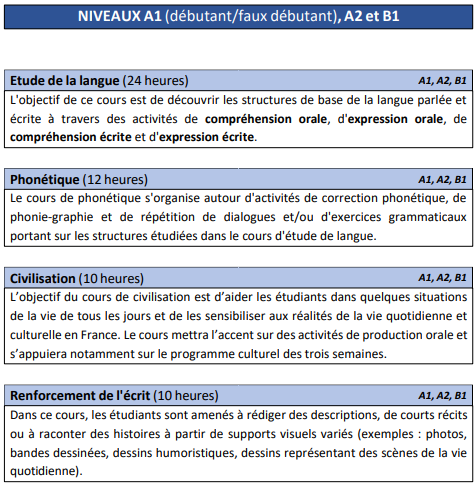 NIVEAUX A1 (débutant/faux débutant), A2 et B1

Etude de la langue (24 heures) A1, A2, B1

L'objectif de ce cours est de découvrir les structures de base de la langue parlée et écrite à travers des activités de compréhension orale, d'expression orale, de compréhension écrite et d'expression écrite.

Phonétique (12 heures) A1, A2, B1

Le cours de phonétique s'organise autour d'activités de correction phonétique, de phonie-graphie et de répétition de dialogues et/ou d'exercices grammaticaux portant sur les structures étudiées dans le cours d'étude de langue.

Civilisation (10 heures) A1, A2, B1

L'objectif du cours de civilisation est d'aider les étudiants dans quelques situations de la vie de tous les jours et de les sensibiliser aux réalités de la vie quotidienne et culturelle en France. Le cours mettra l'accent sur des activités de production orale et s'appuiera notamment sur le programme culturel des trois semaines.

Renforcement de l'écrit (10 heures) A1, A2, B1

Dans ce cours, les étudiants sont amenés à rédiger des descriptions, de courts récits ou à raconter des histoires à partir de supports visuels variés (exemples : photos, bandes dessinées, dessins humoristiques, dessins représentant des scènes de la vie quotidienne).